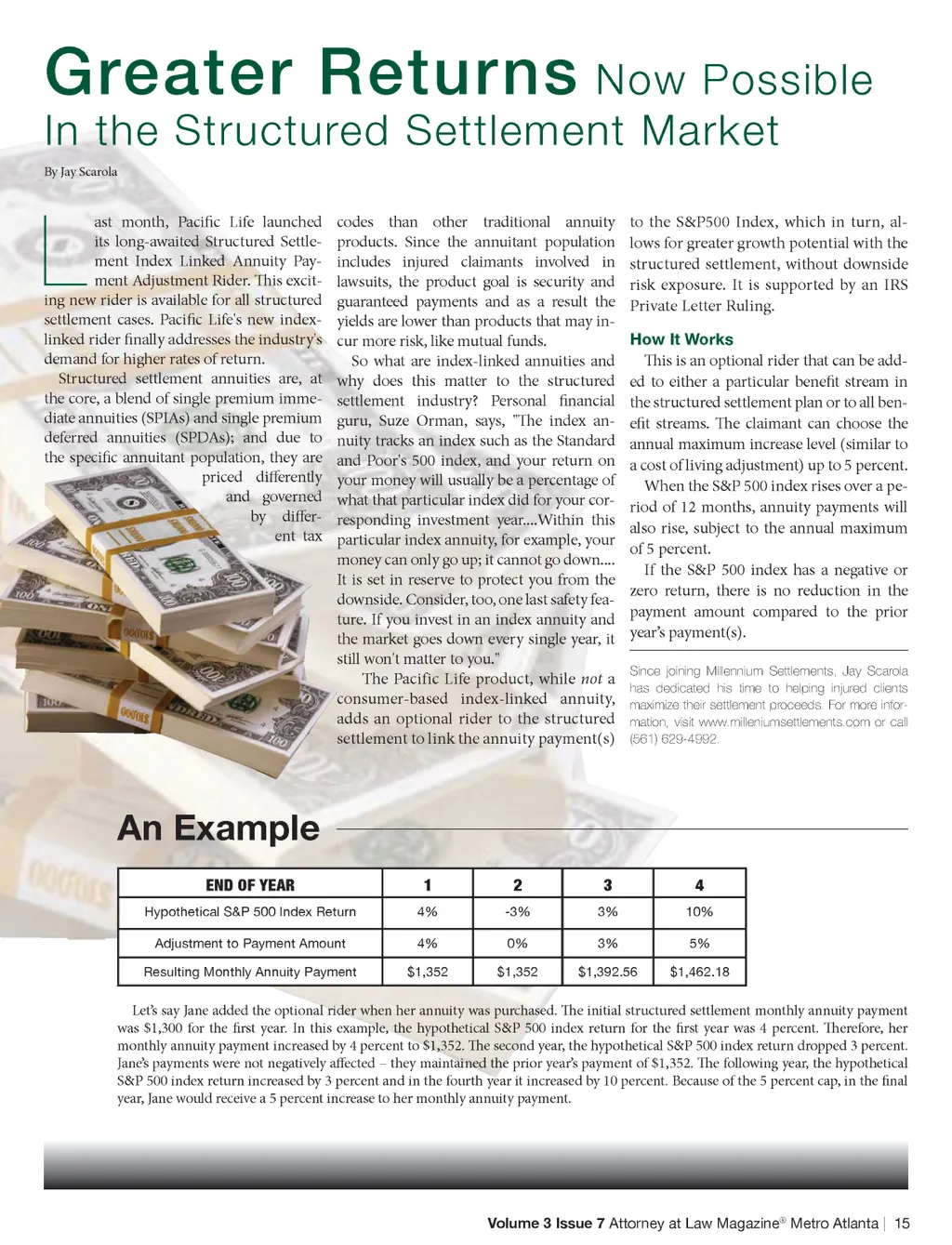 Greater Returns Now Possible
In the Structured Settlement Market

By Jay Scarola

Last month, Pacific Life launched its long-awaited Structured Settlement Index Linked Annuity Payment Adjustment Rider. This exciting new rider is available for all structured settlement cases. Pacific Life's new index-linked rider finally addresses the industry's demand for higher rates of return.

Structured settlement annuities are, at the core, a blend of single premium immediate annuities (SPIAs) and single premium deferred annuities (SPDAs); and due to the specific annuitant population, they are priced differently and governed by different tax codes than other traditional annuity products. Since the annuitant population includes injured claimants involved in lawsuits, the product goal is security and guaranteed payments and as a result the yields are lower than products that may incur more risk, like mutual funds.

So what are index-linked annuities and why does this matter to the structured settlement industry? Personal financial guru, Suze Orman, says, "The index annuity tracks an index such as the Standard and Poor's 500 index, and your return on your money will usually be a percentage of what that particular index did for your corresponding investment year....Within this particular index annuity, for example, your money can only go up; it cannot go down.... It is set in reserve to protect you from the downside. Consider, too, one last safety feature. If you invest in an index annuity and the market goes down every single year, it still won't matter to you."

The Pacific Life product, while not a consumer-based index-linked annuity, adds an optional rider to the structured settlement to link the annuity payment(s) to the S&P500 Index, which in turn, allows for greater growth potential with the structured settlement, without downside risk exposure. It is supported by an IRS Private Letter Ruling.

How It Works

This is an optional rider that can be added to either a particular benefit stream in the structured settlement plan or to all benefit streams. The claimant can choose the annual maximum increase level (similar to a cost of living adjustment) up to 5 percent.

When the S&P 500 index rises over a period of 12 months, annuity payments will also rise, subject to the annual maximum of 5 percent.

If the S&P 500 index has a negative or zero return, there is no reduction in the payment amount compared to the prior year's payment(s).

Since joining Millennium Settlements, Jay Scarola has dedicated his time to helping injured clients maximize their settlement proceeds. For more information, visit www.milleniumsettlements.com or call (561) 629-4992.

An Example

| END OF YEAR | 1 | 2 | 3 | 4 |
|---|---|---|---|---|
| Hypothetical S&P 500 Index Return | 4% | -3% | 3% | 10% |
| Adjustment to Payment Amount | 4% | 0% | 3% | 5% |
| Resulting Monthly Annuity Payment | $1,352 | $1,352 | $1,392.56 | $1,462.18 |

Let's say Jane added the optional rider when her annuity was purchased. The initial structured settlement monthly annuity payment was $1,300 for the first year. In this example, the hypothetical S&P 500 index return for the first year was 4 percent. Therefore, her monthly annuity payment increased by 4 percent to $1,352. The second year, the hypothetical S&P 500 index return dropped 3 percent. Jane's payments were not negatively affected – they maintained the prior year's payment of $1,352. The following year, the hypothetical S&P 500 index return increased by 3 percent and in the fourth year it increased by 10 percent. Because of the 5 percent cap, in the final year, Jane would receive a 5 percent increase to her monthly annuity payment.

Volume 3 Issue 7 Attorney at Law Magazine® Metro Atlanta | 15